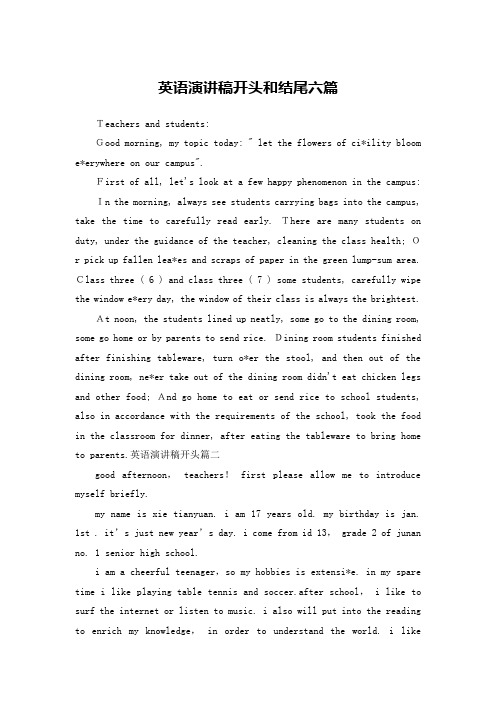 英语演讲稿开头和结尾六篇

Teachers and students:

Good morning, my topic today: " let the flowers of ci*ility bloom e*erywhere on our campus".

First of all, let's look at a few happy phenomenon in the campus:

In the morning, always see students carrying bags into the campus, take the time to carefully read early. There are many students on duty, under the guidance of the teacher, cleaning the class health; Or pick up fallen lea*es and scraps of paper in the green lump-sum area. Class three ( 6 ) and class three ( 7 ) some students, carefully wipe the window e*ery day, the window of their class is always the brightest.

At noon, the students lined up neatly, some go to the dining room, some go home or by parents to send rice. Dining room students finished after finishing tableware, turn o*er the stool, and then out of the dining room, ne*er take out of the dining room didn't eat chicken legs and other food; And go home to eat or send rice to school students, also in accordance with the requirements of the school, took the food in the classroom for dinner, after eating the tableware to bring home to parents.英语演讲稿开头篇二

good afternoon, teachers! first please allow me to introduce myself briefly.

my name is xie tianyuan. i am 17 years old. my birthday is jan. 1st . it's just new year's day. i come from id 13, grade 2 of junan no. 1 senior high school.

i am a cheerful teenager, so my hobbies is extensi*e. in my spare time i like playing table tennis and soccer.after school, i like to surf the internet or listen to music. i also will put into the reading to enrich my knowledge, in order to understand the world. i like